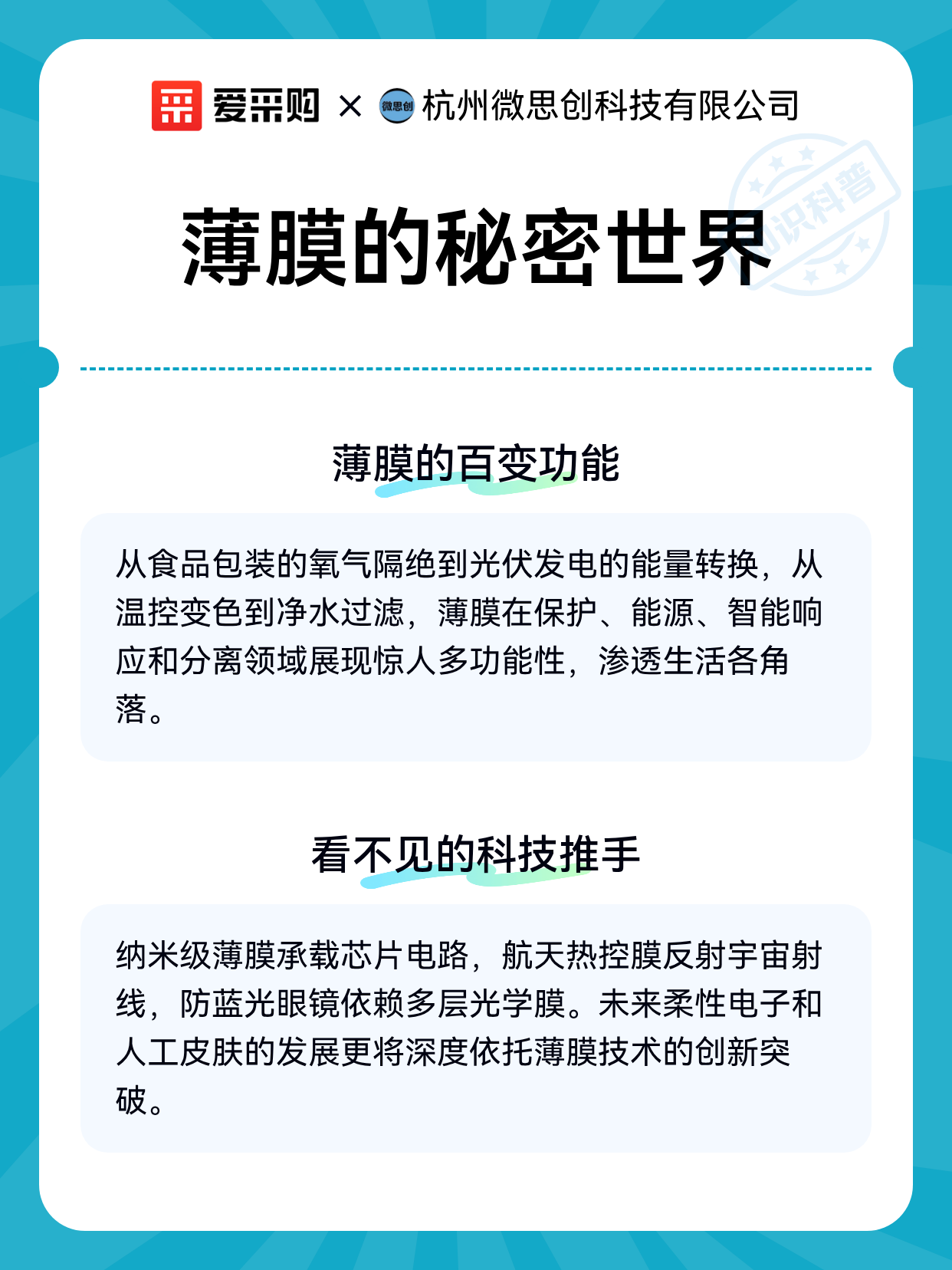 爱采购 × 微思创 杭州微思创科技有限公司

知识科普

薄膜的秘密世界

薄膜的百变功能

从食品包装的氧气隔绝到光伏发电的能量转换，从温控变色到净水过滤，薄膜在保护、能源、智能响应和分离领域展现惊人多功能性，渗透生活各角落。

看不见的科技推手

纳米级薄膜承载芯片电路，航天热控膜反射宇宙射线，防蓝光眼镜依赖多层光学膜。未来柔性电子和人工皮肤的发展更将深度依托薄膜技术的创新突破。